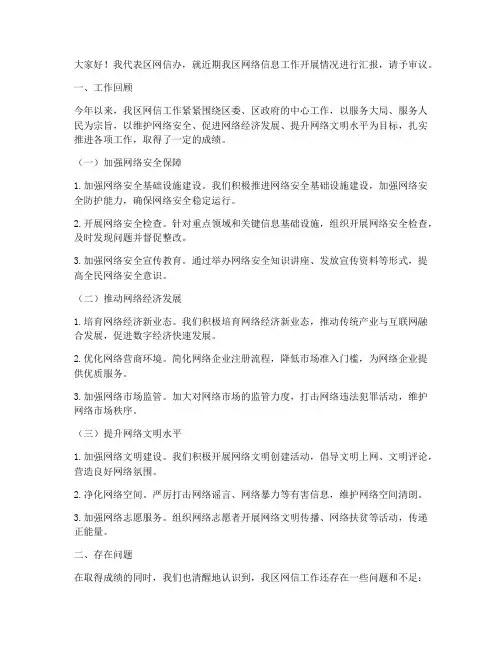 大家好！我代表区网信办，就近期我区网络信息工作开展情况进行汇报，请予审议。

一、工作回顾

今年以来，我区网信工作紧紧围绕区委、区政府的中心工作，以服务大局、服务人民为宗旨，以维护网络安全、促进网络经济发展、提升网络文明水平为目标，扎实推进各项工作，取得了一定的成绩。

（一）加强网络安全保障

1. 加强网络安全基础设施建设。我们积极推进网络安全基础设施建设，加强网络安全防护能力，确保网络安全稳定运行。

2. 开展网络安全检查。针对重点领域和关键信息基础设施，组织开展网络安全检查，及时发现问题并督促整改。

3. 加强网络安全宣传教育。通过举办网络安全知识讲座、发放宣传资料等形式，提高全民网络安全意识。

（二）推动网络经济发展

1. 培育网络经济新业态。我们积极培育网络经济新业态，推动传统产业与互联网融合发展，促进数字经济快速发展。

2. 优化网络营商环境。简化网络企业注册流程，降低市场准入门槛，为网络企业提供优质服务。

3. 加强网络市场监管。加大对网络市场的监管力度，打击网络违法犯罪活动，维护网络市场秩序。

（三）提升网络文明水平

1. 加强网络文明建设。我们积极开展网络文明创建活动，倡导文明上网、文明评论，营造良好网络氛围。

2. 净化网络空间。严厉打击网络谣言、网络暴力等有害信息，维护网络空间清朗。

3. 加强网络志愿服务。组织网络志愿者开展网络文明传播、网络扶贫等活动，传递正能量。

二、存在问题

在取得成绩的同时，我们也清醒地认识到，我区网信工作还存在一些问题和不足：